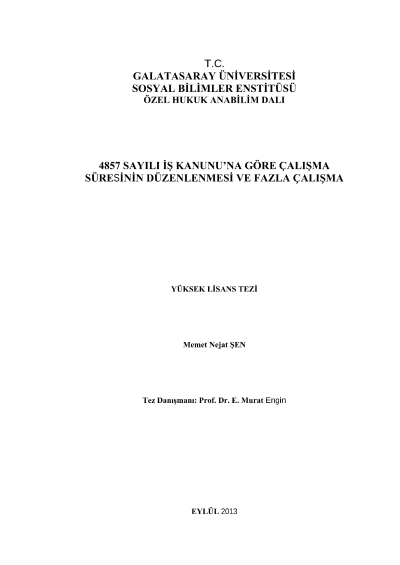 T.C.
GALATASARAY ÜNİVERSİTESİ
SOSYAL BİLİMLER ENSTİTÜSÜ
ÖZEL HUKUK ANABİLİM DALI

4857 SAYILI İŞ KANUNU'NA GÖRE ÇALIŞMA SÜRESİNİN DÜZENLENMESİ VE FAZLA ÇALIŞMA

YÜKSEK LİSANS TEZİ

Memet Nejat ŞEN

Tez Danışmanı: Prof. Dr. E. Murat Engin

EYLÜL 2013